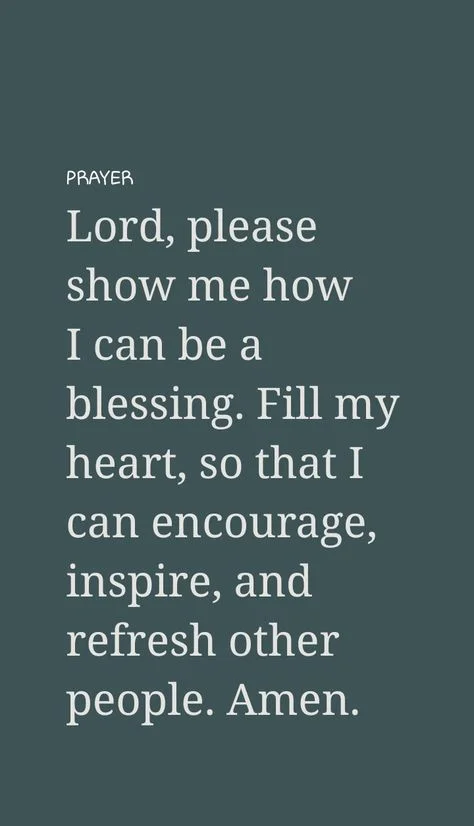 PRAYER

Lord, please show me how I can be a blessing. Fill my heart, so that I can encourage, inspire, and refresh other people. Amen.